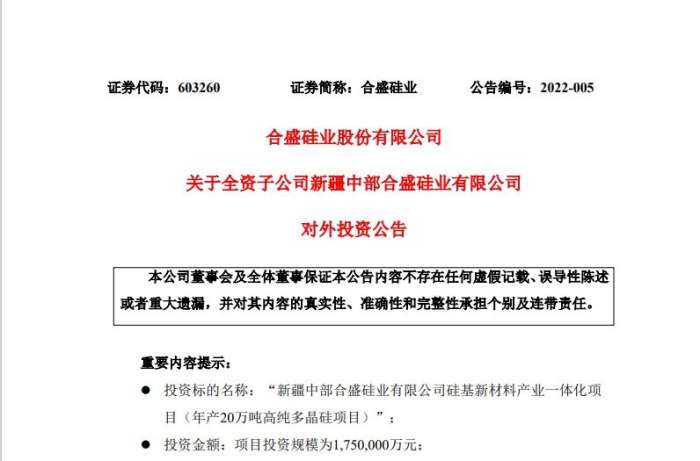 证券代码：603260 证券简称：合盛硅业 公告编号：2022-005

合盛硅业股份有限公司

关于全资子公司新疆中部合盛硅业有限公司

对外投资公告

本公司董事会及全体董事保证本公告内容不存在任何虚假记载、误导性陈述或者重大遗漏，并对其内容的真实性、准确性和完整性承担个别及连带责任。

重要内容提示：

• 投资标的名称：“新疆中部合盛硅业有限公司硅基新材料产业一体化项目（年产20万吨高纯多晶硅项目）”；

• 投资金额：项目投资规模为1,750,000万元；